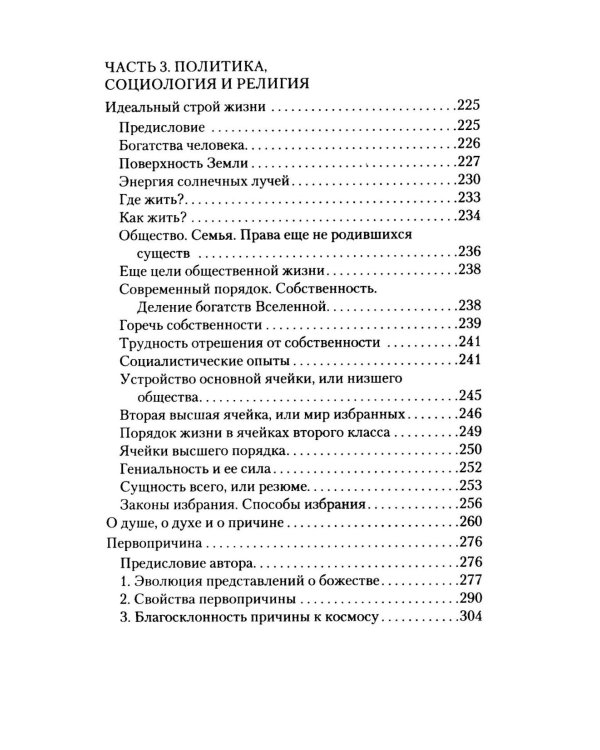 ЧАСТЬ 3. ПОЛИТИКА, СОЦИОЛОГИЯ И РЕЛИГИЯ

Идеальный строй жизни 225
Предисловие 225
Богатства человека 226
Поверхность Земли 227
Энергия солнечных лучей 230
Где жить? 233
Как жить? 234
Общество. Семья. Права еще не родившихся существ 236
Еще цели общественной жизни 238
Современный порядок. Собственность. Деление богатств Вселенной 238
Горечь собственности 239
Трудность отрешения от собственности 241
Социалистические опыты 241
Устройство основной ячейки, или низшего общества 245
Вторая высшая ячейка, или мир избранных 246
Порядок жизни в ячейках второго класса 249
Ячейки высшего порядка 250
Гениальность и ее сила 252
Сущность всего, или резюме 253
Законы избрания. Способы избрания 256
О душе, о духе и о причине 260
Первопричина 276
Предисловие автора 276
1. Эволюция представлений о божестве 277
2. Свойства первопричины 290
3. Благосклонность причины к космосу 304